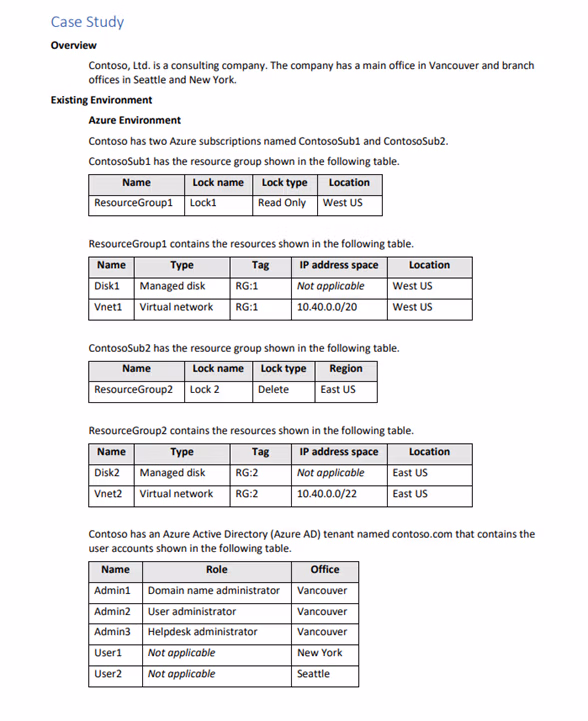 Case Study

Overview

Contoso, Ltd. is a consulting company. The company has a main office in Vancouver and branch offices in Seattle and New York.

Existing Environment

Azure Environment

Contoso has two Azure subscriptions named ContosoSub1 and ContosoSub2.

ContosoSub1 has the resource group shown in the following table.

| Name | Lock name | Lock type | Location |
|---|---|---|---|
| ResourceGroup1 | Lock1 | Read Only | West US |

ResourceGroup1 contains the resources shown in the following table.

| Name | Type | Tag | IP address space | Location |
|---|---|---|---|---|
| Disk1 | Managed disk | RG:1 | Not applicable | West US |
| Vnet1 | Virtual network | RG:1 | 10.40.0.0/20 | West US |

ContosoSub2 has the resource group shown in the following table.

| Name | Lock name | Lock type | Region |
|---|---|---|---|
| ResourceGroup2 | Lock 2 | Delete | East US |

ResourceGroup2 contains the resources shown in the following table.

| Name | Type | Tag | IP address space | Location |
|---|---|---|---|---|
| Disk2 | Managed disk | RG:2 | Not applicable | East US |
| Vnet2 | Virtual network | RG:2 | 10.40.0.0/22 | East US |

Contoso has an Azure Active Directory (Azure AD) tenant named contoso.com that contains the user accounts shown in the following table.

| Name | Role | Office |
|---|---|---|
| Admin1 | Domain name administrator | Vancouver |
| Admin2 | User administrator | Vancouver |
| Admin3 | Helpdesk administrator | Vancouver |
| User1 | Not applicable | New York |
| User2 | Not applicable | Seattle |